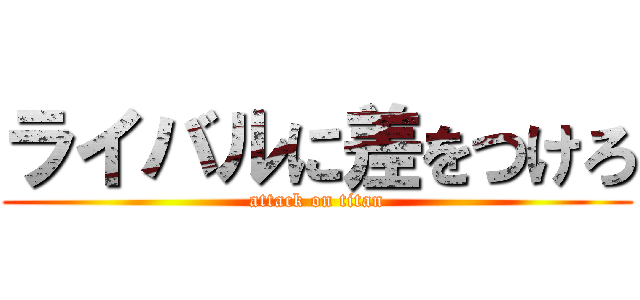 ライバルに差をつけろ
attack on titan